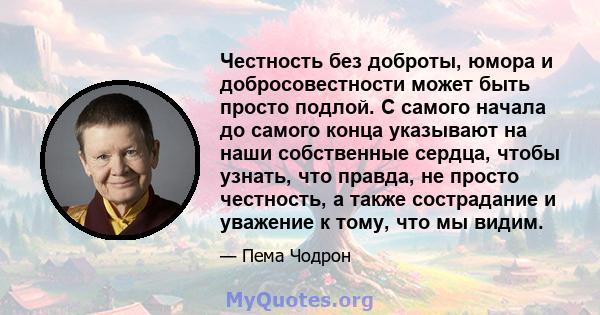 Честность без доброты, юмора и добросовестности может быть просто подлой. С самого начала до самого конца указывают на наши собственные сердца, чтобы узнать, что правда, не просто честность, а также сострадание и уважение к тому, что мы видим.

— Пема Чодрон

MyQuotes.org